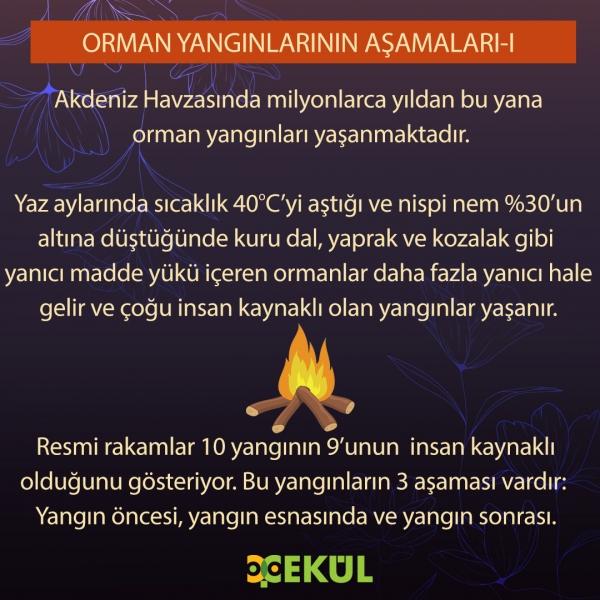 ORMAN YANGINLARININ AŞAMALARI-I

Akdeniz Havzasında milyonlarca yıldan bu yana orman yangınları yaşanmaktadır.

Yaz aylarında sıcaklık 40°C'yi aştığı ve nispi nem %30'un altına düştüğünde kuru dal, yaprak ve kozalak gibi yanıcı madde yükü içeren ormanlar daha fazla yanıcı hale gelir ve çoğu insan kaynaklı olan yangınlar yaşanır.

Resmi rakamlar 10 yangının 9'unun insan kaynaklı olduğunu gösteriyor. Bu yangınların 3 aşaması vardır: Yangın öncesi, yangın esnasında ve yangın sonrası.

ÇEKÜL